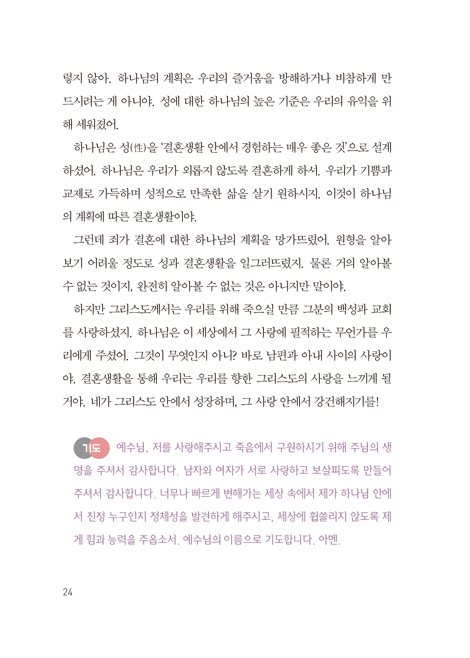 렇지 않아. 하나님의 계획은 우리의 즐거움을 방해하거나 비참하게 만드시려는 게 아니야. 성에 대한 하나님의 높은 기준은 우리의 유익을 위해 세워졌어.

하나님은 성(性)을 '결혼생활 안에서 경험하는 매우 좋은 것'으로 설계하셨어. 하나님은 우리가 외롭지 않도록 결혼하게 하셔. 우리가 기쁨과 교제로 가득하며 성적으로 만족한 삶을 살기 원하시지. 이것이 하나님의 계획에 따른 결혼생활이야.

그런데 죄가 결혼에 대한 하나님의 계획을 망가뜨렸어. 원형을 알아보기 어려울 정도로 성과 결혼생활을 일그러뜨렸지. 물론 거의 알아볼 수 없는 것이지, 완전히 알아볼 수 없는 것은 아니지만 말이야.

하지만 그리스도께서는 우리를 위해 죽으실 만큼 그분의 백성과 교회를 사랑하셨지. 하나님은 이 세상에서 그 사랑에 필적하는 무언가를 우리에게 주셨어. 그것이 무엇인지 아니? 바로 남편과 아내 사이의 사랑이야. 결혼생활을 통해 우리는 우리를 향한 그리스도의 사랑을 느끼게 될 거야. 네가 그리스도 안에서 성장하며, 그 사랑 안에서 강건해지기를!

기도 예수님, 저를 사랑해주시고 죽음에서 구원하시기 위해 주님의 생명을 주셔서 감사합니다. 남자와 여자가 서로 사랑하고 보살피도록 만들어 주셔서 감사합니다. 너무나 빠르게 변해가는 세상 속에서 제가 하나님 안에서 진정 누구인지 정체성을 발견하게 해주시고, 세상에 휩쓸리지 않도록 제게 힘과 능력을 주옵소서. 예수님의 이름으로 기도합니다. 아멘.

24